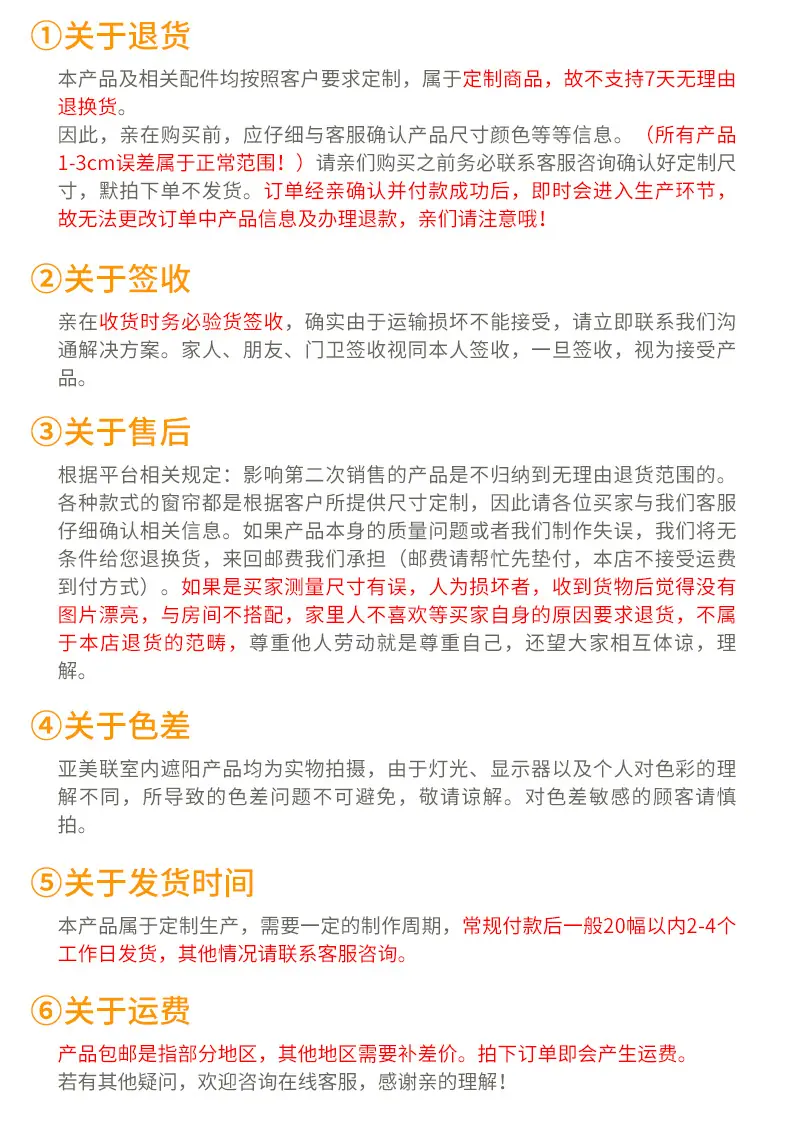 ①关于退货

本产品及相关配件均按照客户要求定制，属于定制商品，故不支持7天无理由退换货。
因此，亲在购买前，应仔细与客服确认产品尺寸颜色等等信息。（所有产品1-3cm误差属于正常范围！）请亲们购买之前务必联系客服咨询确认好定制尺寸，默拍下单不发货。订单经亲确认并付款成功后，即时会进入生产环节，故无法更改订单中产品信息及办理退款，亲们请注意哦！

②关于签收

亲在收货时务必验货签收，确实由于运输损坏不能接受，请立即联系我们沟通解决方案。家人、朋友、门卫签收视同本人签收，一旦签收，视为接受产品。

③关于售后

根据平台相关规定：影响第二次销售的产品是不归纳到无理由退货范围的。各种款式的窗帘都是根据客户所提供尺寸定制，因此请各位买家与我们客服仔细确认相关信息。如果产品本身的质量问题或者我们制作失误，我们将无条件给您退换货，来回邮费我们承担（邮费请帮忙先垫付，本店不接受运费到付方式）。如果是买家测量尺寸有误，人为损坏者，收到货物后觉得没有图片漂亮，与房间不搭配，家里人不喜欢等买家自身的原因要求退货，不属于本店退货的范畴，尊重他人劳动就是尊重自己，还望大家相互体谅，理解。

④关于色差

亚美联室内遮阳产品均为实物拍摄，由于灯光、显示器以及个人对色彩的理解不同，所导致的色差问题不可避免，敬请谅解。对色差敏感的顾客请慎拍。

⑤关于发货时间

本产品属于定制生产，需要一定的制作周期，常规付款后一般20幅以内2-4个工作日发货，其他情况请联系客服咨询。

⑥关于运费

产品包邮是指部分地区，其他地区需要补差价。拍下订单即会产生运费。
若有其他疑问，欢迎咨询在线客服，感谢亲的理解！